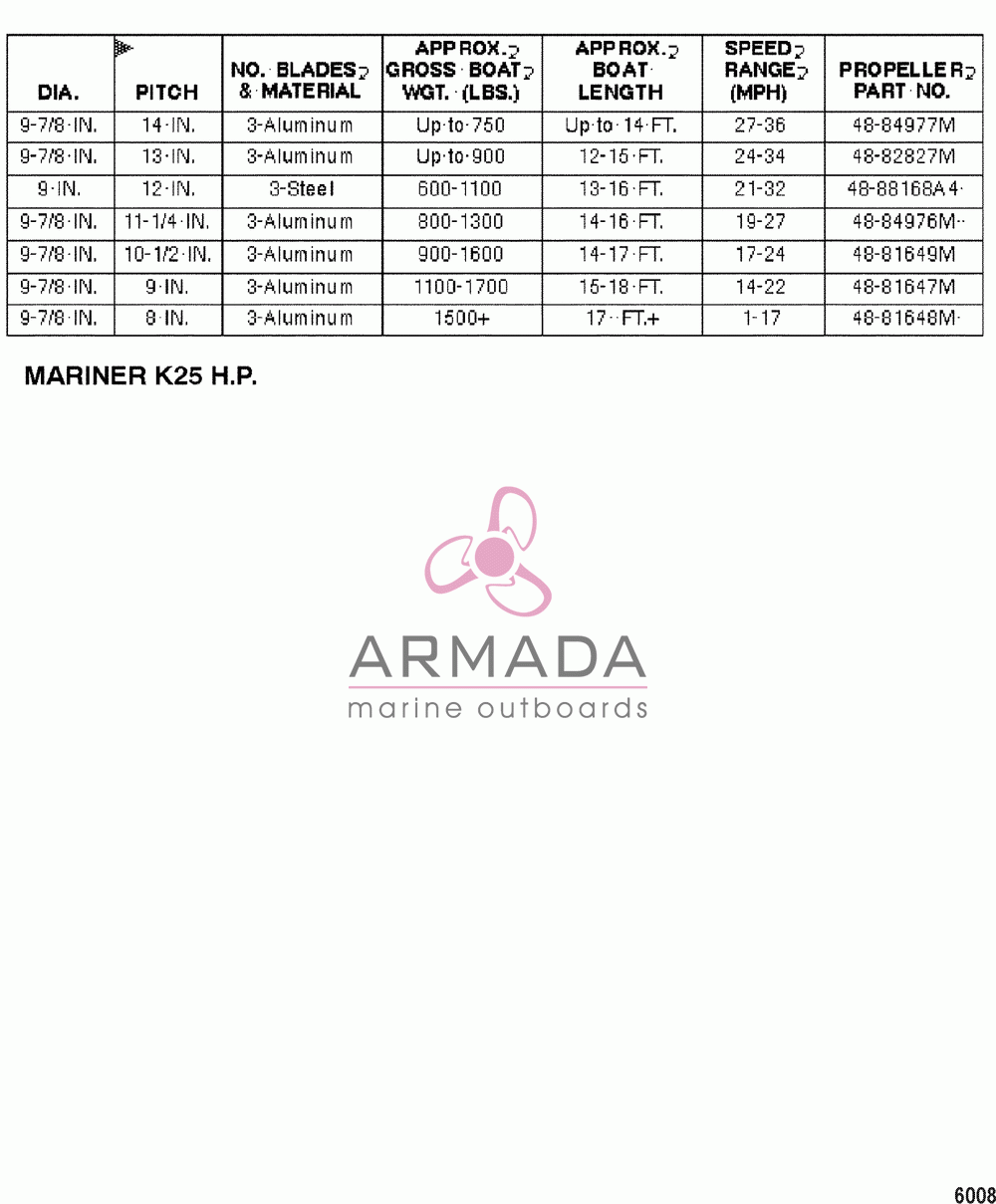 | DIA. | PITCH | NO. BLADES & MATERIAL | APPROX. GROSS BOAT WGT. (LBS.) | APPROX. BOAT LENGTH | SPEED RANGE (MPH) | PROPELLER PART NO. |
|---|---|---|---|---|---|---|
| 9-7/8 IN. | 14 IN. | 3-Aluminum | Up to 750 | Up to 14 FT. | 27-36 | 48-84977M |
| 9-7/8 IN. | 13 IN. | 3-Aluminum | Up to 900 | 12-15 FT. | 24-34 | 48-82827M |
| 9 IN. | 12 IN. | 3-Steel | 600-1100 | 13-16 FT. | 21-32 | 48-88168A4 |
| 9-7/8 IN. | 11-1/4 IN. | 3-Aluminum | 800-1300 | 14-16 FT. | 19-27 | 48-84976M |
| 9-7/8 IN. | 10-1/2 IN. | 3-Aluminum | 900-1600 | 14-17 FT. | 17-24 | 48-81649M |
| 9-7/8 IN. | 9 IN. | 3-Aluminum | 1100-1700 | 15-18 FT. | 14-22 | 48-81647M |
| 9-7/8 IN. | 8 IN. | 3-Aluminum | 1500+ | 17 FT.+ | 1-17 | 48-81648M |

MARINER K25 H.P.

ARMADA
marine outboards

6008